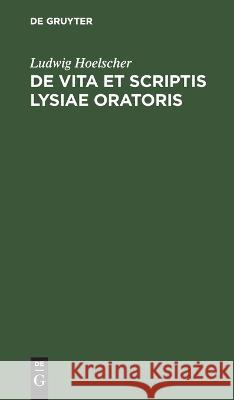 DE GRUYTER

Ludwig Hoelscher
DE VITA ET SCRIPTIS LYSIAE ORATORIS

DE
G

Kraina Książek